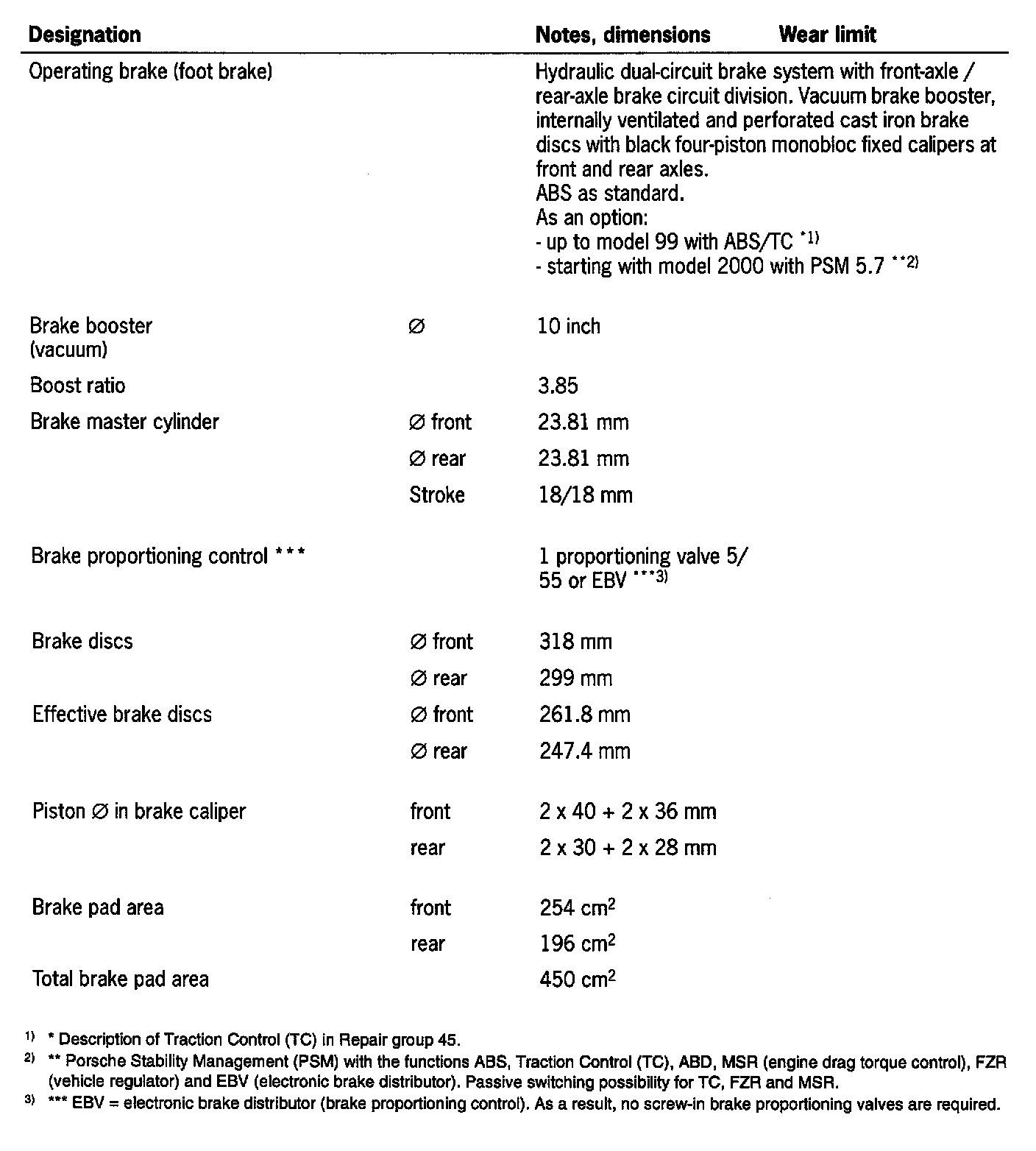 | Designation | | Notes, dimensions | Wear limit |
|---|---|---|---|
| Operating brake (foot brake) | | Hydraulic dual-circuit brake system with front-axle / rear-axle brake circuit division. Vacuum brake booster, internally ventilated and perforated cast iron brake discs with black four-piston monobloc fixed calipers at front and rear axles. ABS as standard. As an option: - up to model 99 with ABS/TC $^{*1)}$ - starting with model 2000 with PSM 5.7 $^{**2)}$ | |
| Brake booster (vacuum) | ∅ | 10 inch | |
| Boost ratio | | 3.85 | |
| Brake master cylinder | ∅ front | 23.81 mm | |
| | ∅ rear | 23.81 mm | |
| | Stroke | 18/18 mm | |
| Brake proportioning control *** | | 1 proportioning valve 5/ 55 or EBV $^{***3)}$ | |
| Brake discs | ∅ front | 318 mm | |
| | ∅ rear | 299 mm | |
| Effective brake discs | ∅ front | 261.8 mm | |
| | ∅ rear | 247.4 mm | |
| Piston ∅ in brake caliper | front | 2 x 40 + 2 x 36 mm | |
| | rear | 2 x 30 + 2 x 28 mm | |
| Brake pad area | front | 254 $cm^2$ | |
| | rear | 196 $cm^2$ | |
| Total brake pad area | | 450 $cm^2$ | |

1) * Description of Traction Control (TC) in Repair group 45.
2) ** Porsche Stability Management (PSM) with the functions ABS, Traction Control (TC), ABD, MSR (engine drag torque control), FZR (vehicle regulator) and EBV (electronic brake distributor). Passive switching possibility for TC, FZR and MSR.
3) *** EBV = electronic brake distributor (brake proportioning control). As a result, no screw-in brake proportioning valves are required.